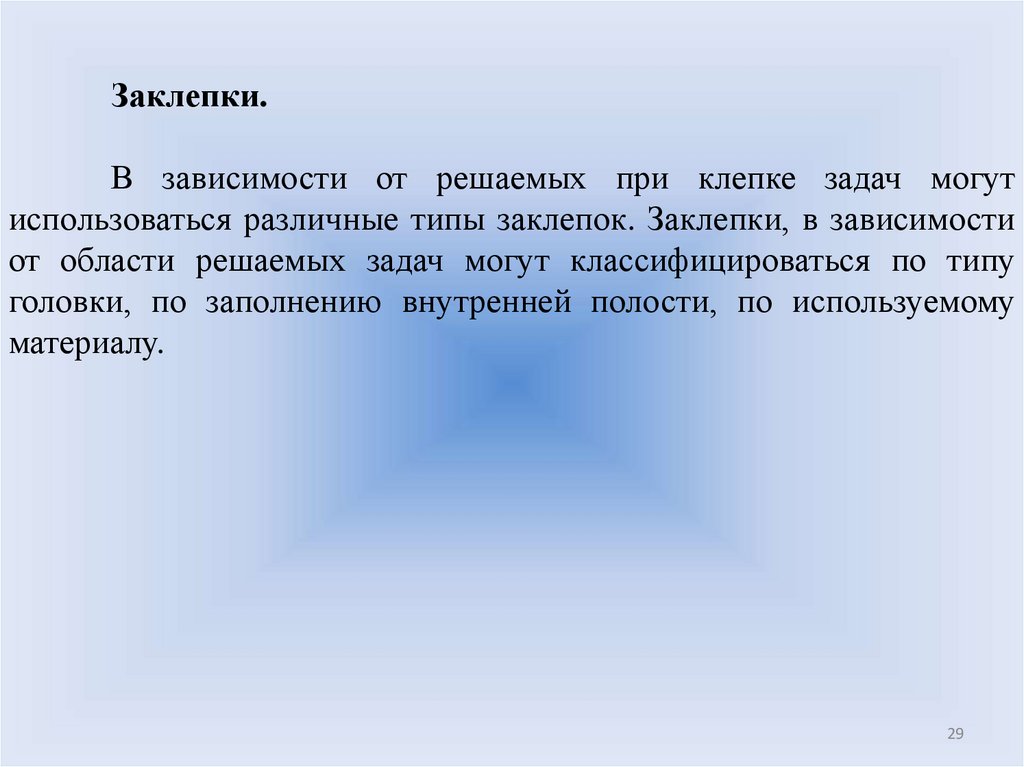 Заклепки.

В зависимости от решаемых при клепке задач могут использоваться различные типы заклепок. Заклепки, в зависимости от области решаемых задач могут классифицироваться по типу головки, по заполнению внутренней полости, по используемому материалу.

29